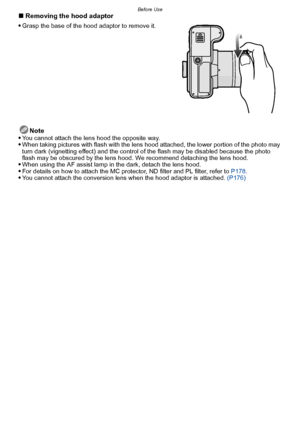 Before Use

■ Removing the hood adaptor

• Grasp the base of the hood adaptor to remove it.

Note

• You cannot attach the lens hood the opposite way.
• When taking pictures with flash with the lens hood attached, the lower portion of the photo may turn dark (vignetting effect) and the control of the flash may be disabled because the photo flash may be obscured by the lens hood. We recommend detaching the lens hood.
• When using the AF assist lamp in the dark, detach the lens hood.
• For details on how to attach the MC protector, ND filter and PL filter, refer to P178.
• You cannot attach the conversion lens when the hood adaptor is attached. (P176)